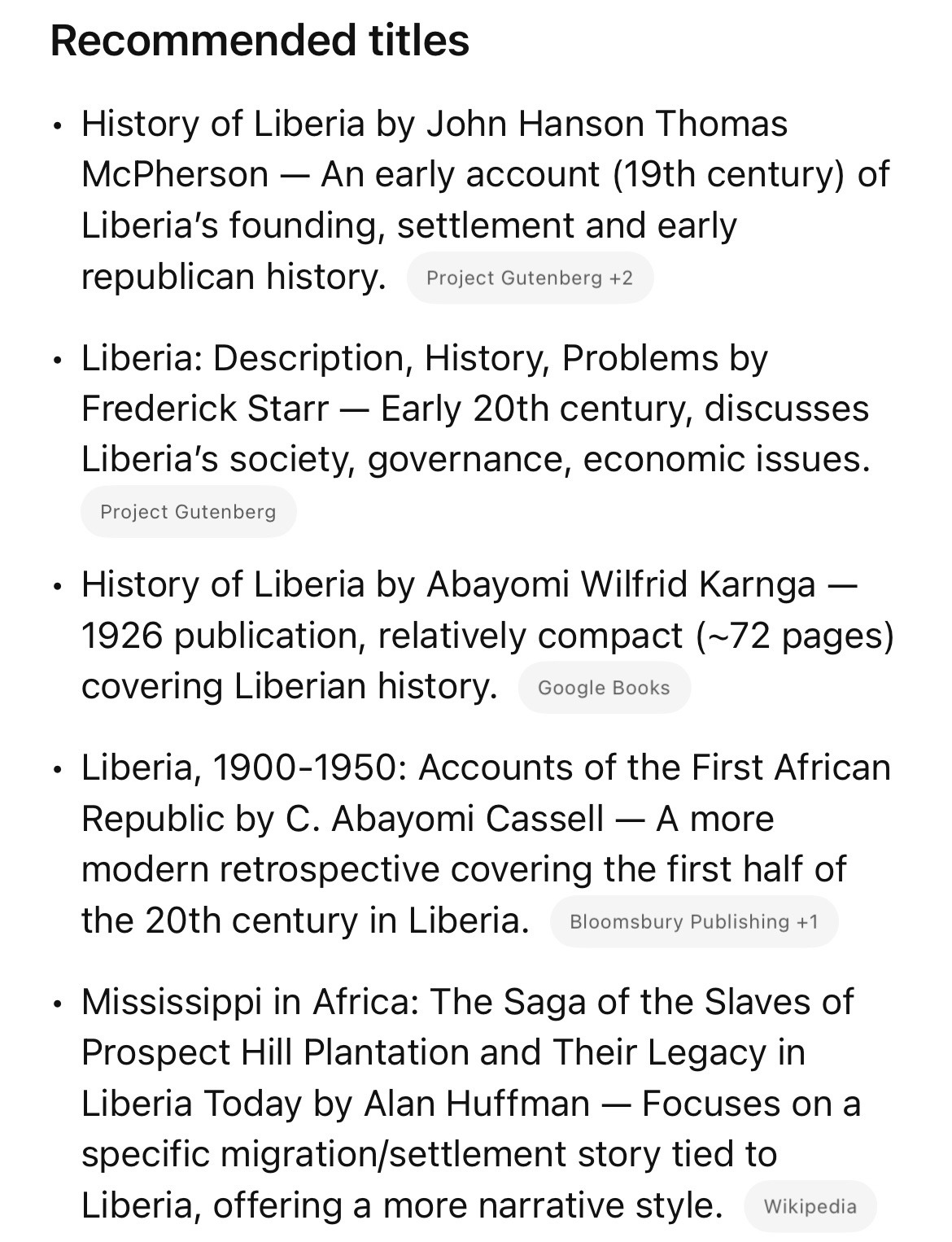 Recommended titles

• History of Liberia by John Hanson Thomas McPherson — An early account (19th century) of Liberia's founding, settlement and early republican history. Project Gutenberg +2

• Liberia: Description, History, Problems by Frederick Starr — Early 20th century, discusses Liberia's society, governance, economic issues. Project Gutenberg

• History of Liberia by Abayomi Wilfrid Karnga — 1926 publication, relatively compact (~72 pages) covering Liberian history. Google Books

• Liberia, 1900-1950: Accounts of the First African Republic by C. Abayomi Cassell — A more modern retrospective covering the first half of the 20th century in Liberia. Bloomsbury Publishing +1

• Mississippi in Africa: The Saga of the Slaves of Prospect Hill Plantation and Their Legacy in Liberia Today by Alan Huffman — Focuses on a specific migration/settlement story tied to Liberia, offering a more narrative style. Wikipedia